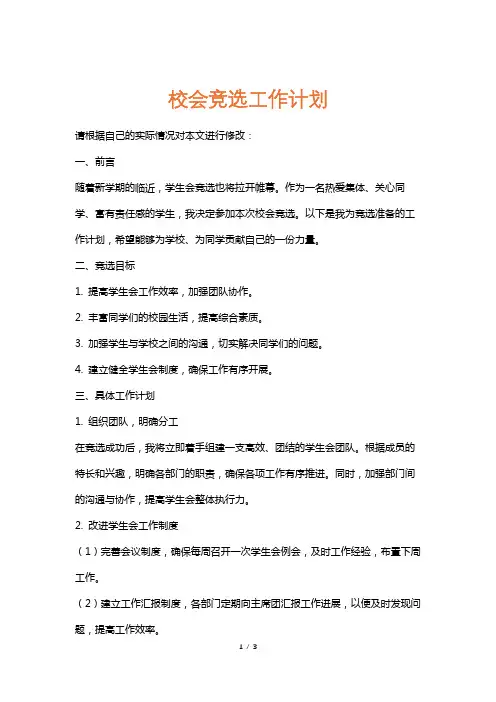 校会竞选工作计划

请根据自己的实际情况对本文进行修改：

一、前言

随着新学期的临近，学生会竞选也将拉开帷幕。作为一名热爱集体、关心同学、富有责任感的学生，我决定参加本次校会竞选。以下是我为竞选准备的工作计划，希望能够为学校、为同学贡献自己的一份力量。

二、竞选目标

1. 提高学生会工作效率，加强团队协作。

2. 丰富同学们的校园生活，提高综合素质。

3. 加强学生与学校之间的沟通，切实解决同学们的问题。

4. 建立健全学生会制度，确保工作有序开展。

三、具体工作计划

1. 组织团队，明确分工

在竞选成功后，我将立即着手组建一支高效、团结的学生会团队。根据成员的特长和兴趣，明确各部门的职责，确保各项工作有序推进。同时，加强部门间的沟通与协作，提高学生会整体执行力。

2. 改进学生会工作制度

（1）完善会议制度，确保每周召开一次学生会例会，及时工作经验，布置下周工作。

（2）建立工作汇报制度，各部门定期向主席团汇报工作进展，以便及时发现问题，提高工作效率。

1 / 3